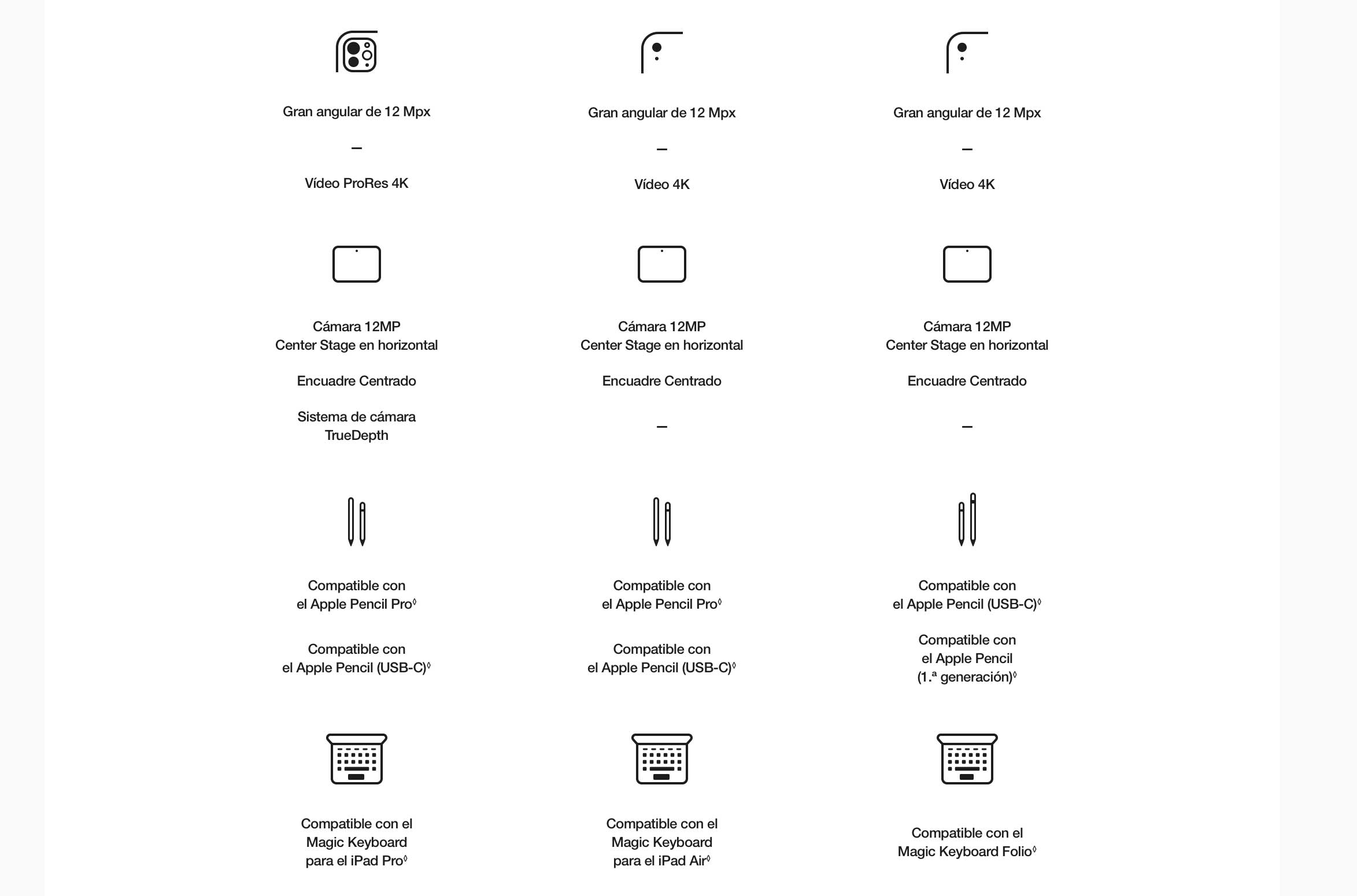 Gran angular de 12 Mpx

–

Vídeo ProRes 4K

Cámara 12MP Center Stage en horizontal

Encuadre Centrado

Sistema de cámara TrueDepth

Compatible con el Apple Pencil Pro◊

Compatible con el Apple Pencil (USB-C)◊

Compatible con el Magic Keyboard para el iPad Pro◊

Gran angular de 12 Mpx

–

Vídeo 4K

Cámara 12MP Center Stage en horizontal

Encuadre Centrado

–

Compatible con el Apple Pencil Pro◊

Compatible con el Apple Pencil (USB-C)◊

Compatible con el Magic Keyboard para el iPad Air◊

Gran angular de 12 Mpx

–

Vídeo 4K

Cámara 12MP Center Stage en horizontal

Encuadre Centrado

–

Compatible con el Apple Pencil (USB-C)◊

Compatible con el Apple Pencil (1.ª generación)◊

Compatible con el Magic Keyboard Folio◊